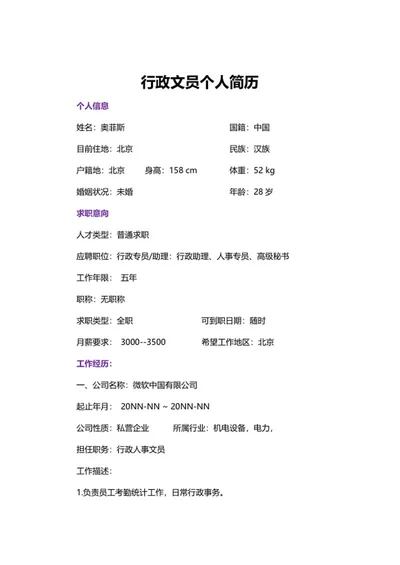 行政文员个人简历

个人信息

姓名：奥菲斯 国籍：中国

目前住地：北京 民族：汉族

户籍地：北京 身高：158 cm 体重：52 kg

婚姻状况：未婚 年龄：28 岁

求职意向

人才类型：普通求职

应聘职位：行政专员/助理：行政助理、人事专员、高级秘书

工作年限： 五年

职称：无职称

求职类型：全职 可到职日期：随时

月薪要求： 3000--3500 希望工作地区：北京

工作经历：

一、公司名称：微软中国有限公司

起止年月： 20NN-NN ~ 20NN-NN

公司性质：私营企业 所属行业：机电设备，电力，

担任职务：行政人事文员

工作描述：

1.负责员工考勤统计工作，日常行政事务。